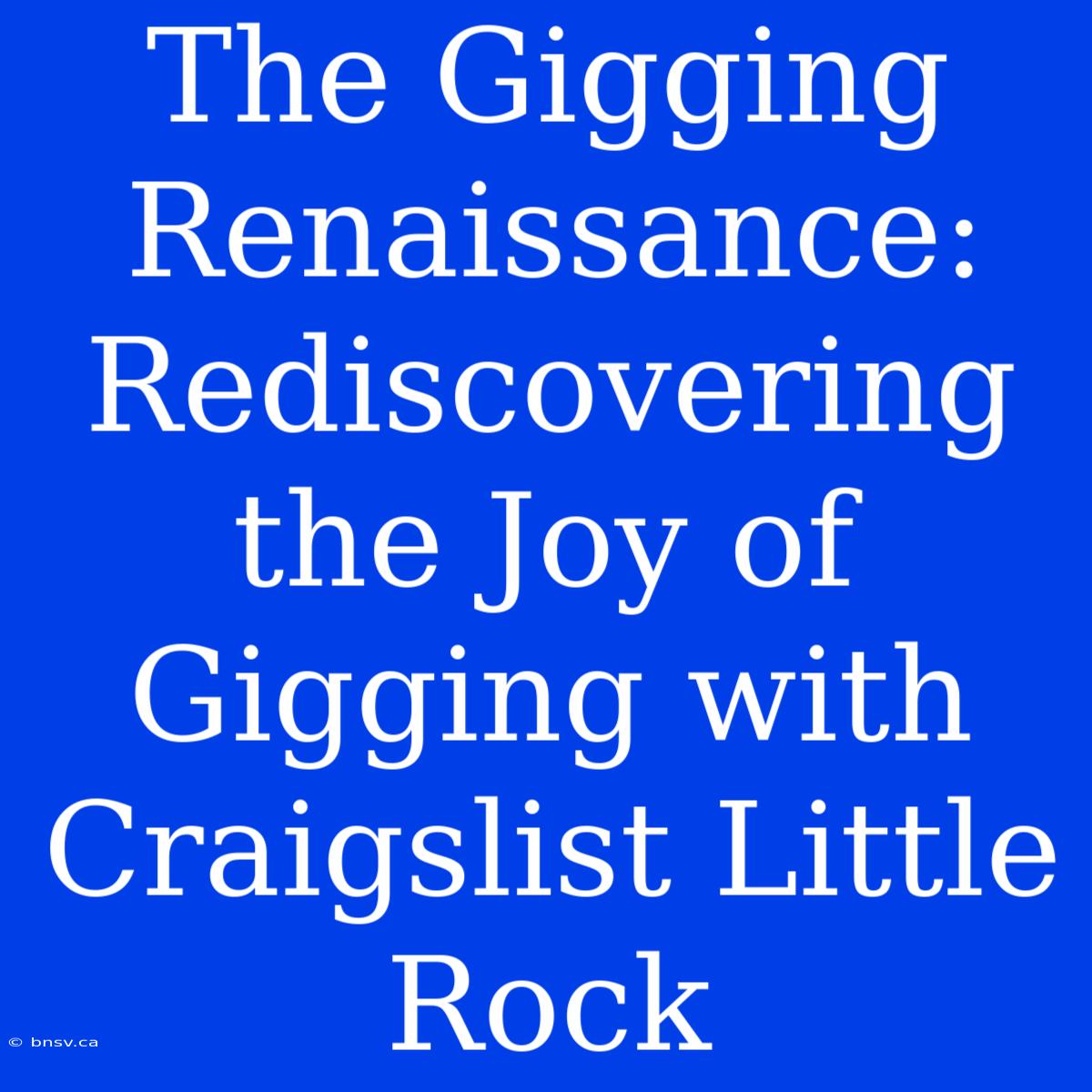 The Gigging Renaissance: Rediscovering the Joy of Gigging with Craigslist Little Rock

© bnsv.ca